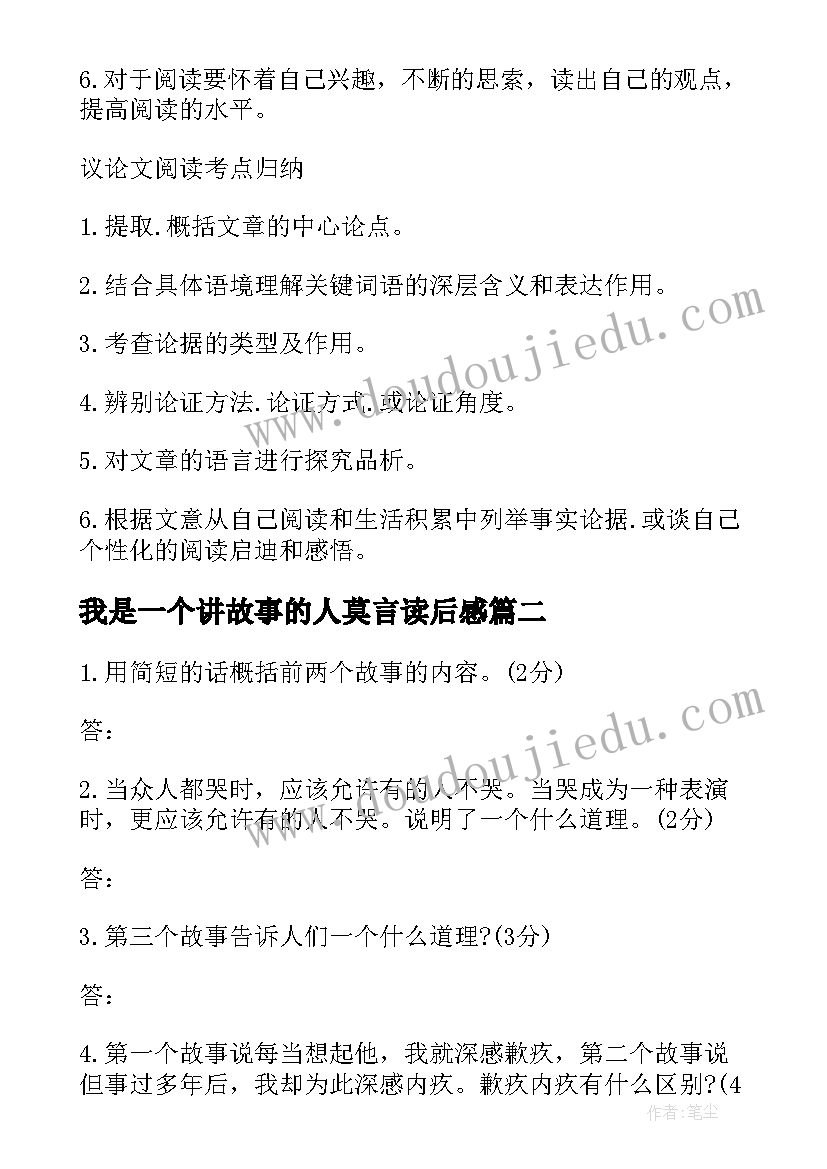 6.对于阅读要怀着自己兴趣，不断的思索，读出自己的观点，提高阅读的水平。

议论文阅读考点归纳

1.提取.概括文章的中心论点。

2.结合具体语境理解关键词语的深层含义和表达作用。

3.考查论据的类型及作用。

4.辨别论证方法.论证方式.或论证角度。

5.对文章的语言进行探究品析。

6.根据文意从自己阅读和生活积累中列举事实论据.或谈自己个性化的阅读启迪和感悟。

我是一个讲故事的人莫言读后感篇二

1.用简短的话概括前两个故事的内容。(2分)

答：

2.当众人都哭时，应该允许有的人不哭。当哭成为一种表演时，更应该允许有的人不哭。说明了一个什么道理。(2分)

答：

3.第三个故事告诉人们一个什么道理?(3分)

答：

4.第一个故事说每当想起他，我就深感歉疚，第二个故事说但事过多年后，我却为此深感内疚。歉疚内疚有什么区别?(4

www.doudoujiedu.com
www.doudoujiedu.com
作者：笔尘